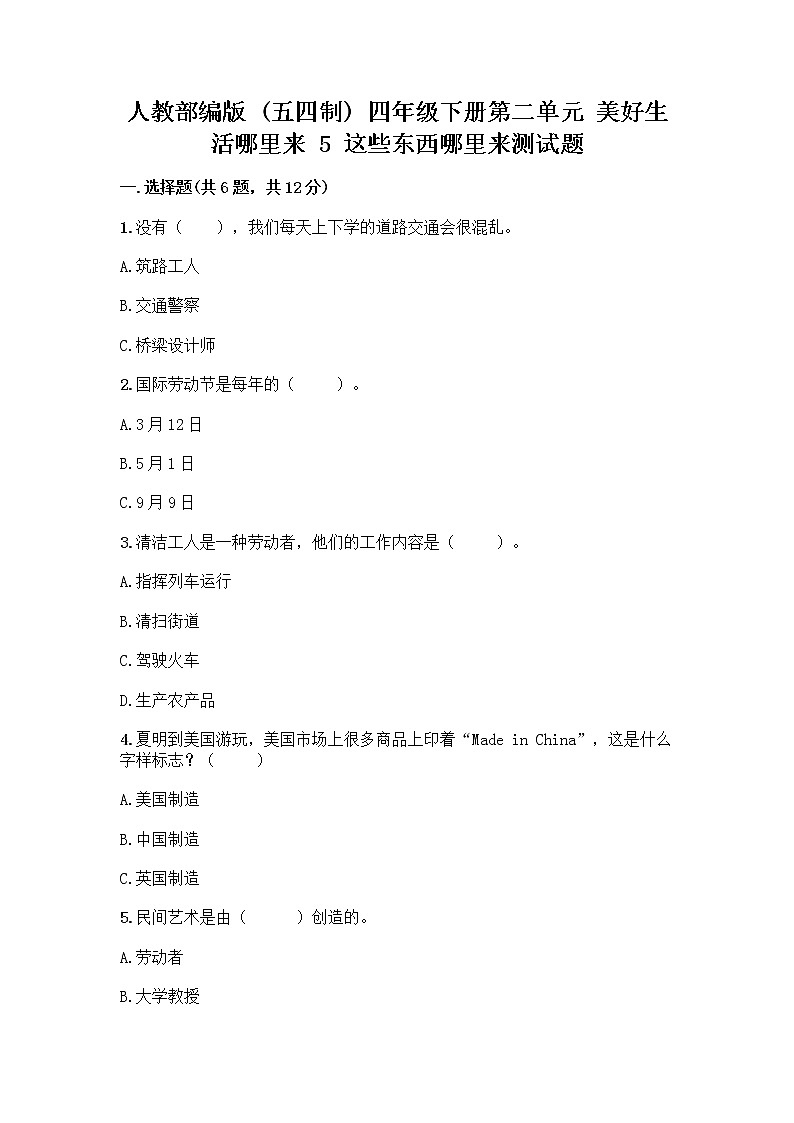 人教部编版（五四制）四年级下册第二单元 美好生活哪里来 5 这些东西哪里来测试题

一.选择题(共6题，共12分)

1.没有（　　），我们每天上下学的道路交通会很混乱。

A.筑路工人

B.交通警察

C.桥梁设计师

2.国际劳动节是每年的（　　）。

A.3月12日

B.5月1日

C.9月9日

3.清洁工人是一种劳动者，他们的工作内容是（　　）。

A.指挥列车运行

B.清扫街道

C.驾驶火车

D.生产农产品

4.夏明到美国游玩，美国市场上很多商品上印着“Made in China”，这是什么字样标志？（　　）

A.美国制造

B.中国制造

C.英国制造

5.民间艺术是由（　　）创造的。

A.劳动者

B.大学教授